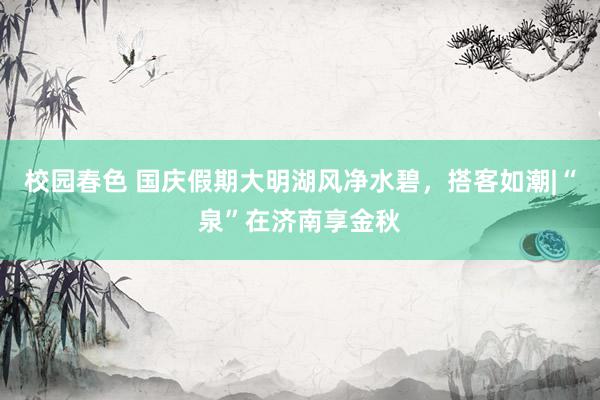 校园春色 国庆假期大明湖风净水碧，搭客如潮|“泉”在济南享金秋